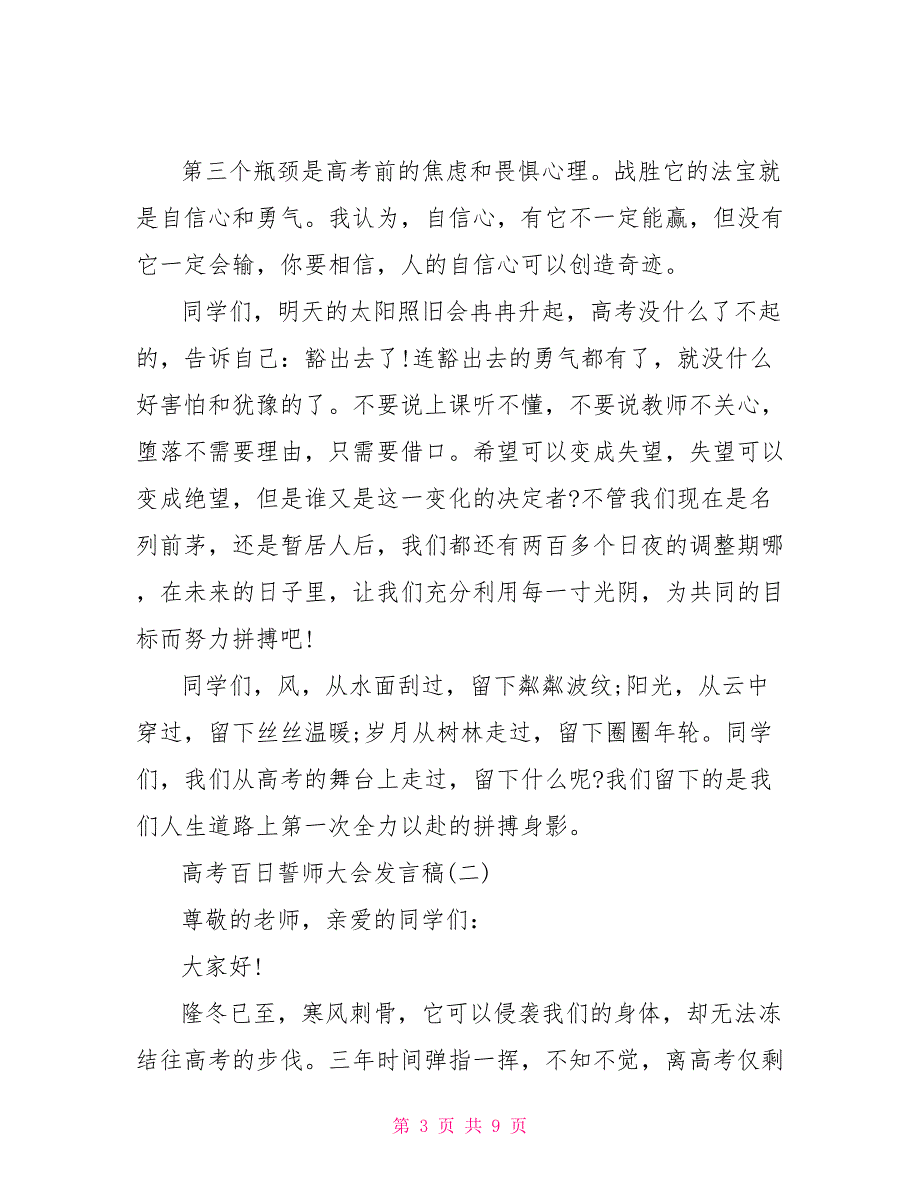 第三个瓶颈是高考前的焦虑和畏惧心理。战胜它的法宝就是自信心和勇气。我认为，自信心，有它不一定能赢，但没有它一定会输，你要相信，人的自信心可以创造奇迹。

同学们，明天的太阳照旧会冉冉升起，高考没什么了不起的，告诉自己：豁出去了!连豁出去的勇气都有了，就没什么好害怕和犹豫的了。不要说上课听不懂，不要说教师不关心，堕落不需要理由，只需要借口。希望可以变成失望，失望可以变成绝望，但是谁又是这一变化的决定者?不管我们现在是名列前茅，还是暂居人后，我们都还有两百多个日夜的调整期哪，在未来的日子里，让我们充分利用每一寸光阴，为共同的目标而努力拼搏吧!

同学们，风，从水面刮过，留下粼粼波纹;阳光，从云中穿过，留下丝丝温暖;岁月从树林走过，留下圈圈年轮。同学们，我们从高考的舞台上走过，留下什么呢?我们留下的是我们人生道路上第一次全力以赴的拼搏身影。

高考百日誓师大会发言稿(二)

尊敬的老师，亲爱的同学们：

大家好!

隆冬已至，寒风刺骨，它可以侵袭我们的身体，却无法冻结往高考的步伐。三年时间弹指一挥，不知不觉，离高考仅剩

第 3 页 共 9 页